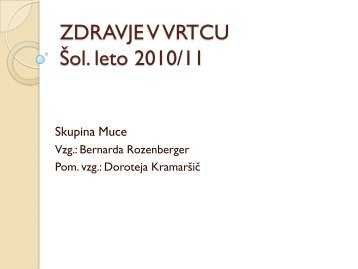 ZDRAVJE V VRTCU
Šol. leto 2010/11

Skupina Muce
Vzg.: Bernarda Rozenberger
Pom. vzg.: Doroteja Kramaršič